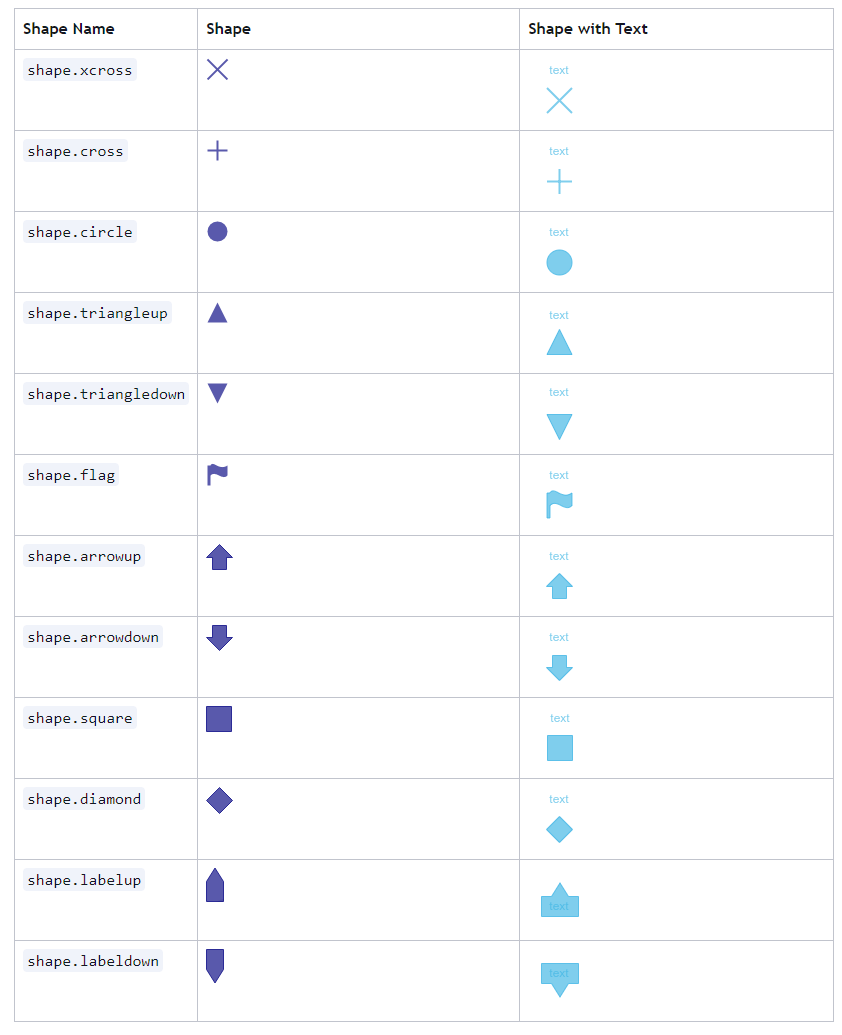 | Shape Name | Shape | Shape with Text |
|---|---|---|
| shape.xcross | | text |
| shape.cross | | text |
| shape.circle | | text |
| shape.triangleup | | text |
| shape.triangledown | | text |
| shape.flag | | text |
| shape.arrowup | | text |
| shape.arrowdown | | text |
| shape.square | | text |
| shape.diamond | | text |
| shape.labelup | | text |
| shape.labeldown | | text |